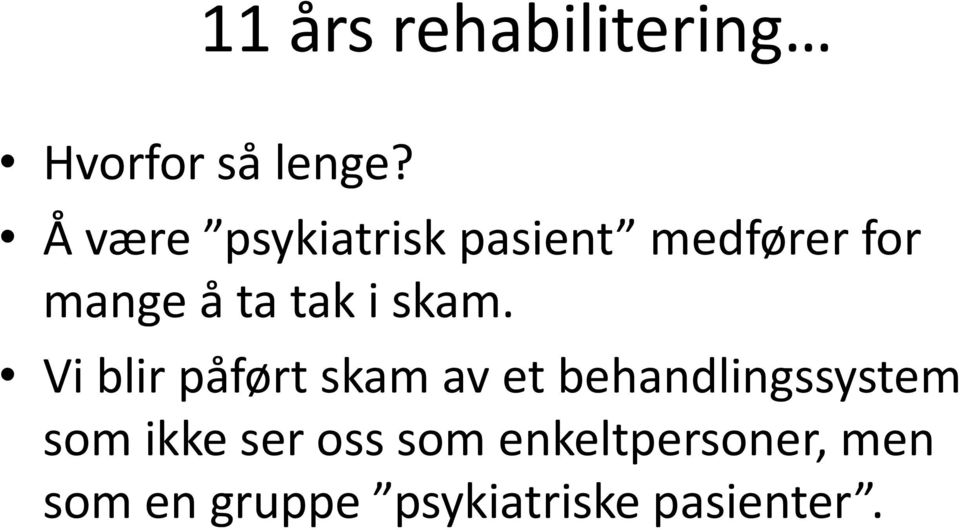 11 års rehabilitering…

• Hvorfor så lenge?
• Å være ”psykiatrisk pasient” medfører for mange å ta tak i skam.
• Vi blir påført skam av et behandlingssystem som ikke ser oss som enkeltpersoner, men som en gruppe ”psykiatriske pasienter”.